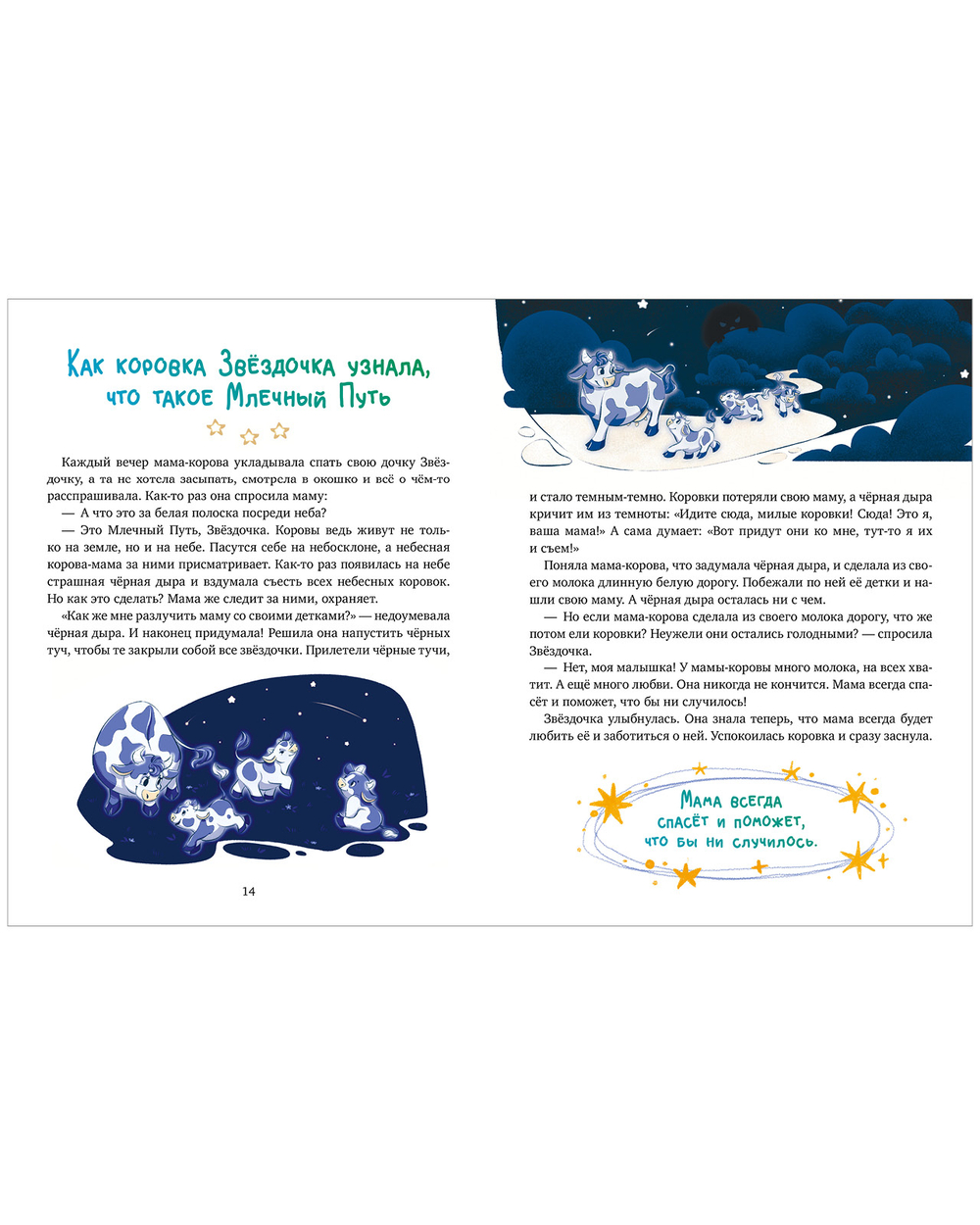 Как коровка Звёздочка узнала, что такое Млечный Путь

Каждый вечер мама-корова укладывала спать свою дочку Звёздочку, а та не хотела засыпать, смотрела в окошко и всё о чём-то расспрашивала. Как-то раз она спросила маму:

— А что это за белая полоска посреди неба?

— Это Млечный Путь, Звёздочка. Коровы ведь живут не только на земле, но и на небе. Пасутся себе на небосклоне, а небесная корова-мама за ними присматривает. Как-то раз появилась на небе страшная чёрная дыра и вздумала съесть всех небесных коровок. Но как это сделать? Мама же следит за ними, охраняет.

«Как же мне разлучить маму со своими детками?» — недоумевала чёрная дыра. И наконец придумала! Решила она напустить чёрных туч, чтобы те закрыли собой все звёздочки. Прилетели чёрные тучи,

14

и стало темным-темно. Коровки потеряли свою маму, а чёрная дыра кричит им из темноты: «Идите сюда, милые коровки! Сюда! Это я, ваша мама!» А сама думает: «Вот придут они ко мне, тут-то я их и съем!»

Поняла мама-корова, что задумала чёрная дыра, и сделала из своего молока длинную белую дорогу. Побежали по ней её детки и нашли свою маму. А чёрная дыра осталась ни с чем.

— Но если мама-корова сделала из своего молока дорогу, что же потом ели коровки? Неужели они остались голодными? — спросила Звёздочка.

— Нет, моя малышка! У мамы-коровы много молока, на всех хватит. А ещё много любви. Она никогда не кончится. Мама всегда спасёт и поможет, что бы ни случилось!

Звёздочка улыбнулась. Она знала теперь, что мама всегда будет любить её и заботиться о ней. Успокоилась коровка и сразу заснула.

Мама всегда спасёт и поможет, что бы ни случилось.